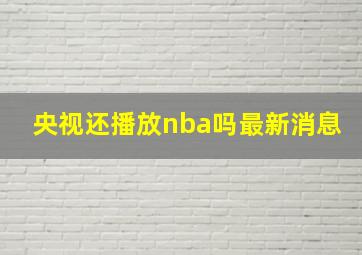 央视还播放nba吗最新消息